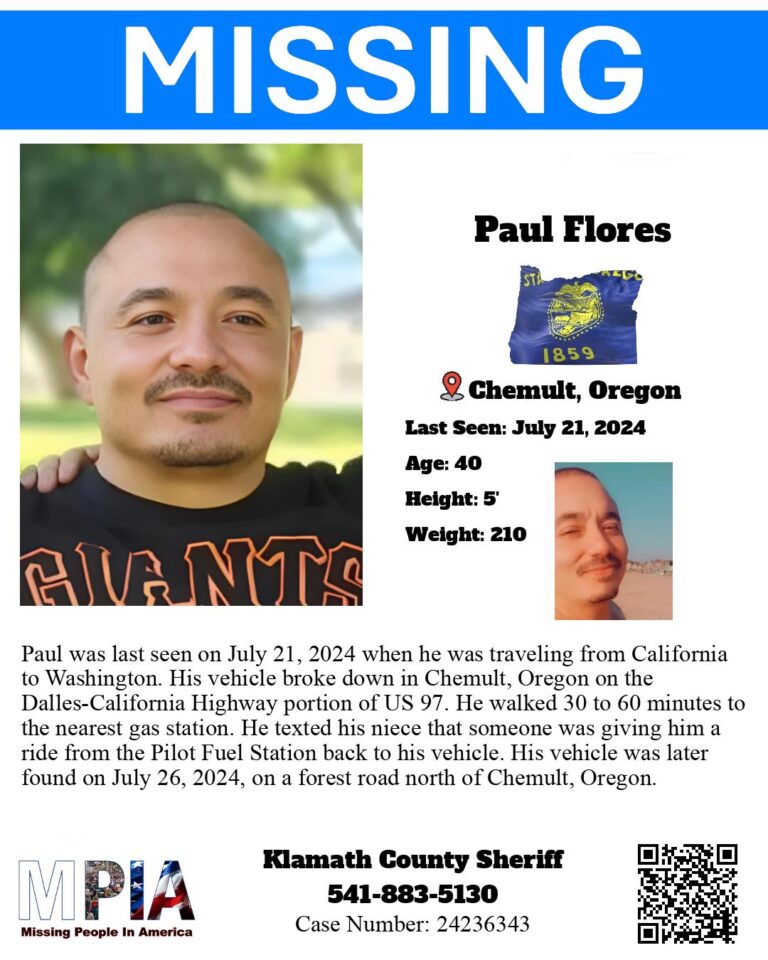 MISSING

GIANTS

Paul Flores

1859

Chemult, Oregon

Last Seen: July 21, 2024

Age: 40

Height: 5'

Weight: 210

Paul was last seen on July 21, 2024 when he was traveling from California to Washington. His vehicle broke down in Chemult, Oregon on the Dalles-California Highway portion of US 97. He walked 30 to 60 minutes to the nearest gas station. He texted his niece that someone was giving him a ride from the Pilot Fuel Station back to his vehicle. His vehicle was later found on July 26, 2024, on a forest road north of Chemult, Oregon.

MPIA
Missing People In America

Klamath County Sheriff
541-883-5130
Case Number: 24236343